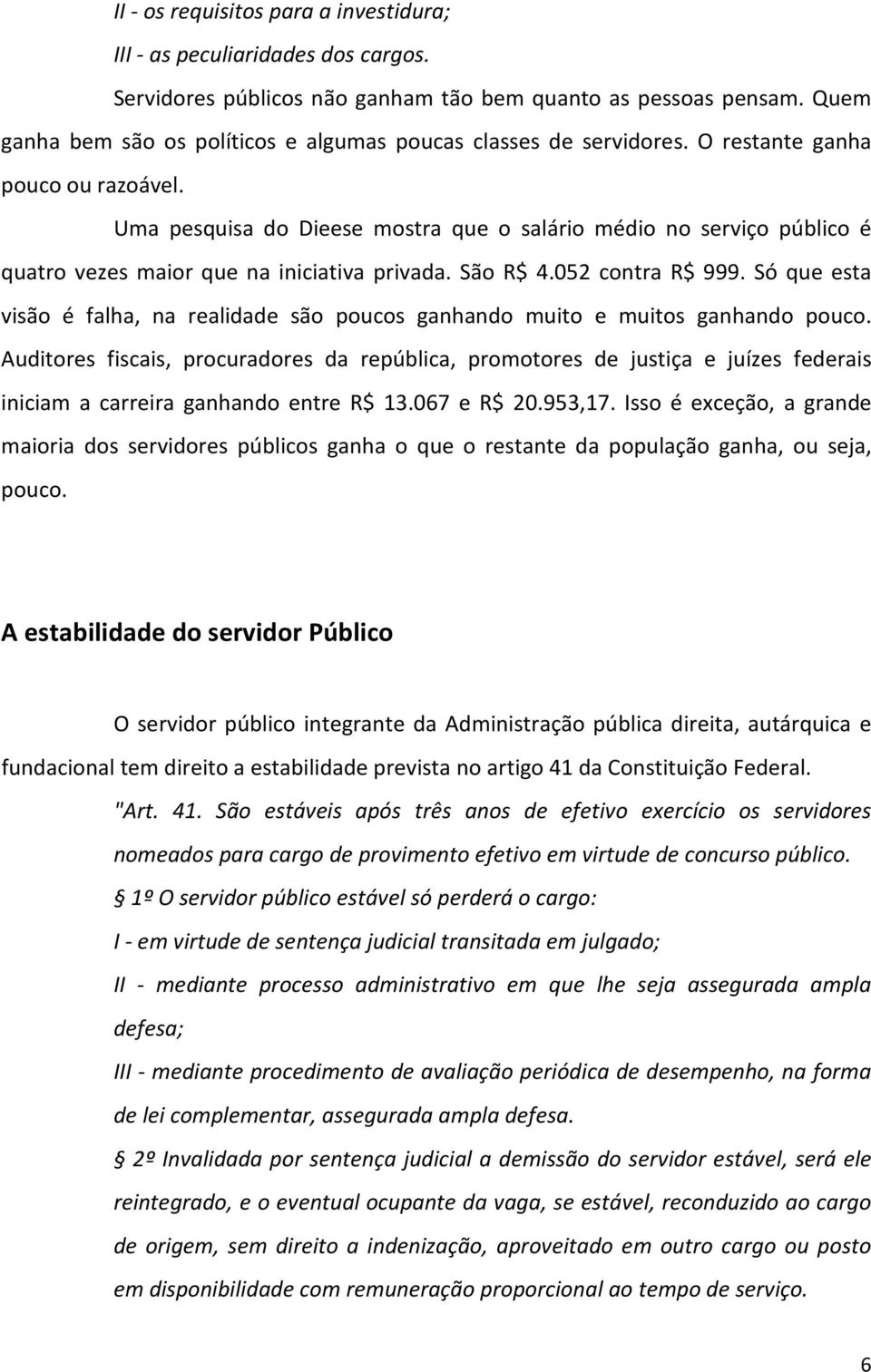 II - os requisitos para a investidura;

III - as peculiaridades dos cargos.

Servidores públicos não ganham tão bem quanto as pessoas pensam. Quem ganha bem são os políticos e algumas poucas classes de servidores. O restante ganha pouco ou razoável.

Uma pesquisa do Dieese mostra que o salário médio no serviço público é quatro vezes maior que na iniciativa privada. São R$ 4.052 contra R$ 999. Só que esta visão é falha, na realidade são poucos ganhando muito e muitos ganhando pouco. Auditores fiscais, procuradores da república, promotores de justiça e juízes federais iniciam a carreira ganhando entre R$ 13.067 e R$ 20.953,17. Isso é exceção, a grande maioria dos servidores públicos ganha o que o restante da população ganha, ou seja, pouco.

A estabilidade do servidor Público

O servidor público integrante da Administração pública direita, autárquica e fundacional tem direito a estabilidade prevista no artigo 41 da Constituição Federal.

"Art. 41. São estáveis após três anos de efetivo exercício os servidores nomeados para cargo de provimento efetivo em virtude de concurso público.

§ 1º O servidor público estável só perderá o cargo:

I - em virtude de sentença judicial transitada em julgado;

II - mediante processo administrativo em que lhe seja assegurada ampla defesa;

III - mediante procedimento de avaliação periódica de desempenho, na forma de lei complementar, assegurada ampla defesa.

§ 2º Invalidada por sentença judicial a demissão do servidor estável, será ele reintegrado, e o eventual ocupante da vaga, se estável, reconduzido ao cargo de origem, sem direito a indenização, aproveitado em outro cargo ou posto em disponibilidade com remuneração proporcional ao tempo de serviço.

6